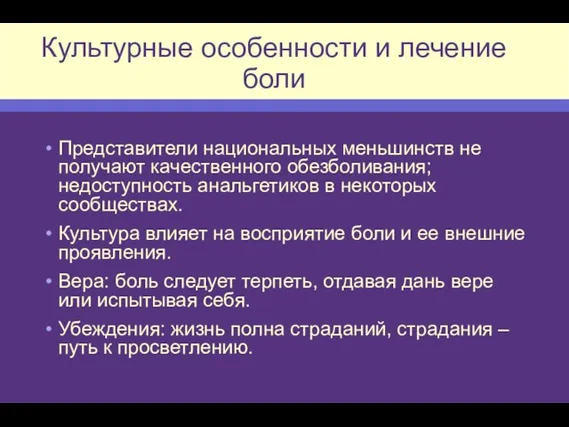 Культурные особенности и лечение боли

• Представители национальных меньшинств не получают качественного обезболивания; недоступность анальгетиков в некоторых сообществах.
• Культура влияет на восприятие боли и ее внешние проявления.
• Вера: боль следует терпеть, отдавая дань вере или испытывая себя.
• Убеждения: жизнь полна страданий, страдания – путь к просветлению.